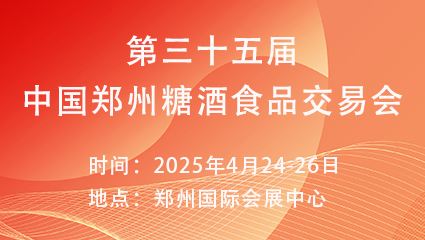 第三十五届
中国郑州糖酒食品交易会

时间：2025年4月24-26日
地点：郑州国际会展中心